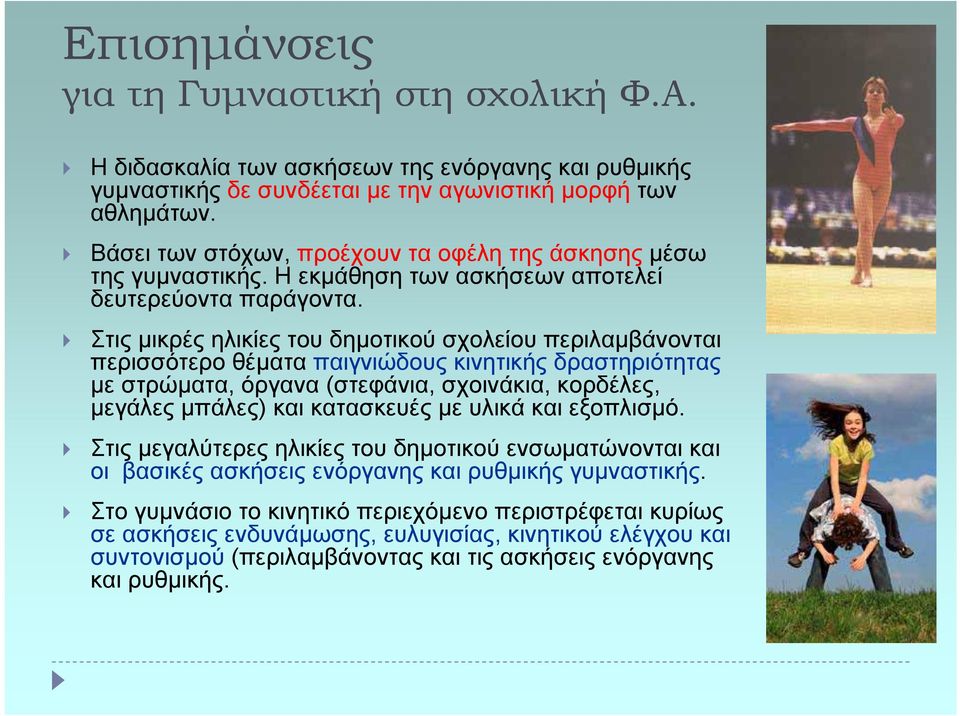 Επισημάνσεις
για τη Γυμναστική στη σχολική Φ.Α.

Η διδασκαλία των ασκήσεων της ενόργανης και ρυθμικής γυμναστικής δε συνδέεται με την αγωνιστική μορφή των αθλημάτων.

Βάσει των στόχων, προέχουν τα οφέλη της άσκησης μέσω της γυμναστικής. Η εκμάθηση των ασκήσεων αποτελεί δευτερεύοντα παράγοντα.

Στις μικρές ηλικίες του δημοτικού σχολείου περιλαμβάνονται περισσότερο θέματα παιγνιώδους κινητικής δραστηριότητας με στρώματα, όργανα (στεφάνια, σχοινάκια, κορδέλες, μεγάλες μπάλες) και κατασκευές με υλικά και εξοπλισμό.

Στις μεγαλύτερες ηλικίες του δημοτικού ενσωματώνονται και οι βασικές ασκήσεις ενόργανης και ρυθμικής γυμναστικής.

Στο γυμνάσιο το κινητικό περιεχόμενο περιστρέφεται κυρίως σε ασκήσεις ενδυνάμωσης, ευλυγισίας, κινητικού ελέγχου και συντονισμού (περιλαμβάνοντας και τις ασκήσεις ενόργανης και ρυθμικής.